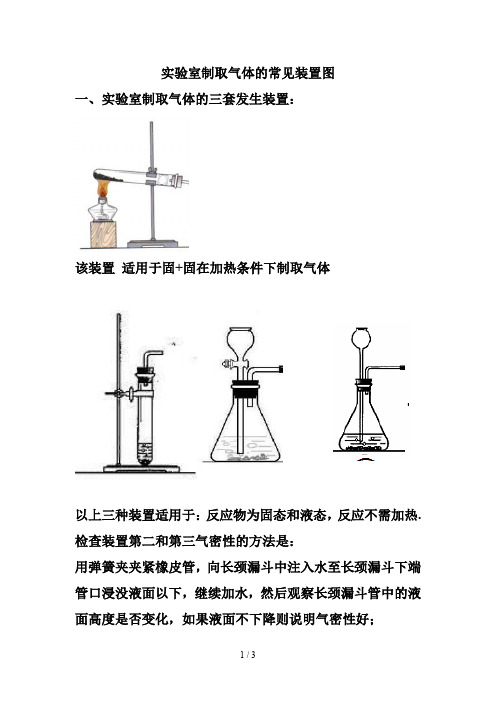 实验室制取气体的常见装置图

一、实验室制取气体的三套发生装置：

该装置 适用于固+固在加热条件下制取气体

以上三种装置适用于：反应物为固态和液态，反应不需加热.

检查装置第二和第三气密性的方法是：

用弹簧夹夹紧橡皮管，向长颈漏斗中注入水至长颈漏斗下端管口浸没液面以下，继续加水，然后观察长颈漏斗管中的液面高度是否变化，如果液面不下降则说明气密性好；

1 / 3